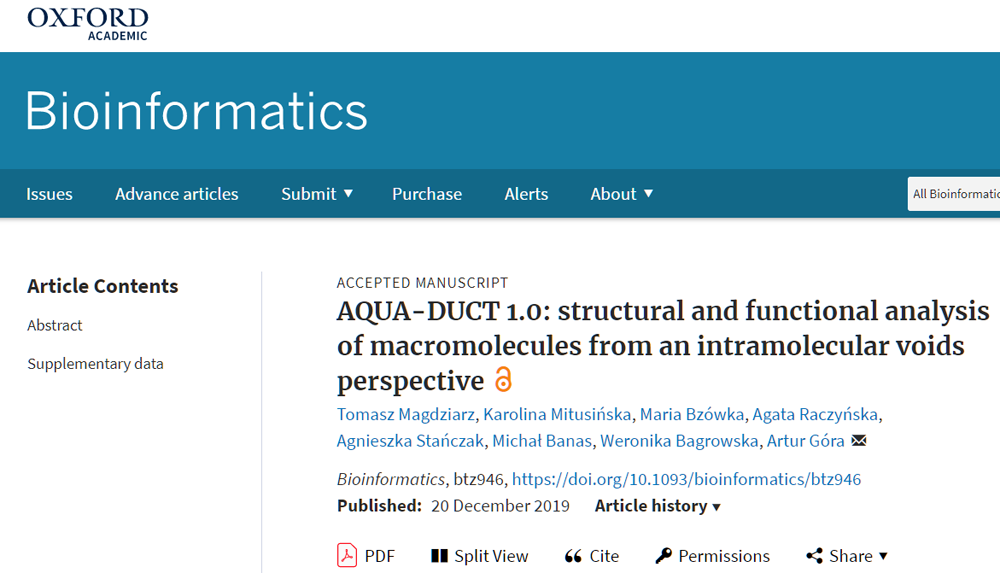 OXFORD
ACADEMIC

Bioinformatics

Issues Advance articles Submit ▼ Purchase Alerts About ▼

All Bioinformatic

Article Contents

Abstract

Supplementary data

ACCEPTED MANUSCRIPT

AQUA-DUCT 1.0: structural and functional analysis of macromolecules from an intramolecular voids perspective

Tomasz Magdziarz, Karolina Mitusińska, Maria Bzówka, Agata Raczyńska, Agnieszka Stańczak, Michał Banas, Weronika Bagrowska, Artur Góra

Bioinformatics, btz946, https://doi.org/10.1093/bioinformatics/btz946

Published: 20 December 2019 Article history ▼

PDF Split View Cite Permissions Share ▼